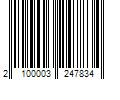 2 100003 247834